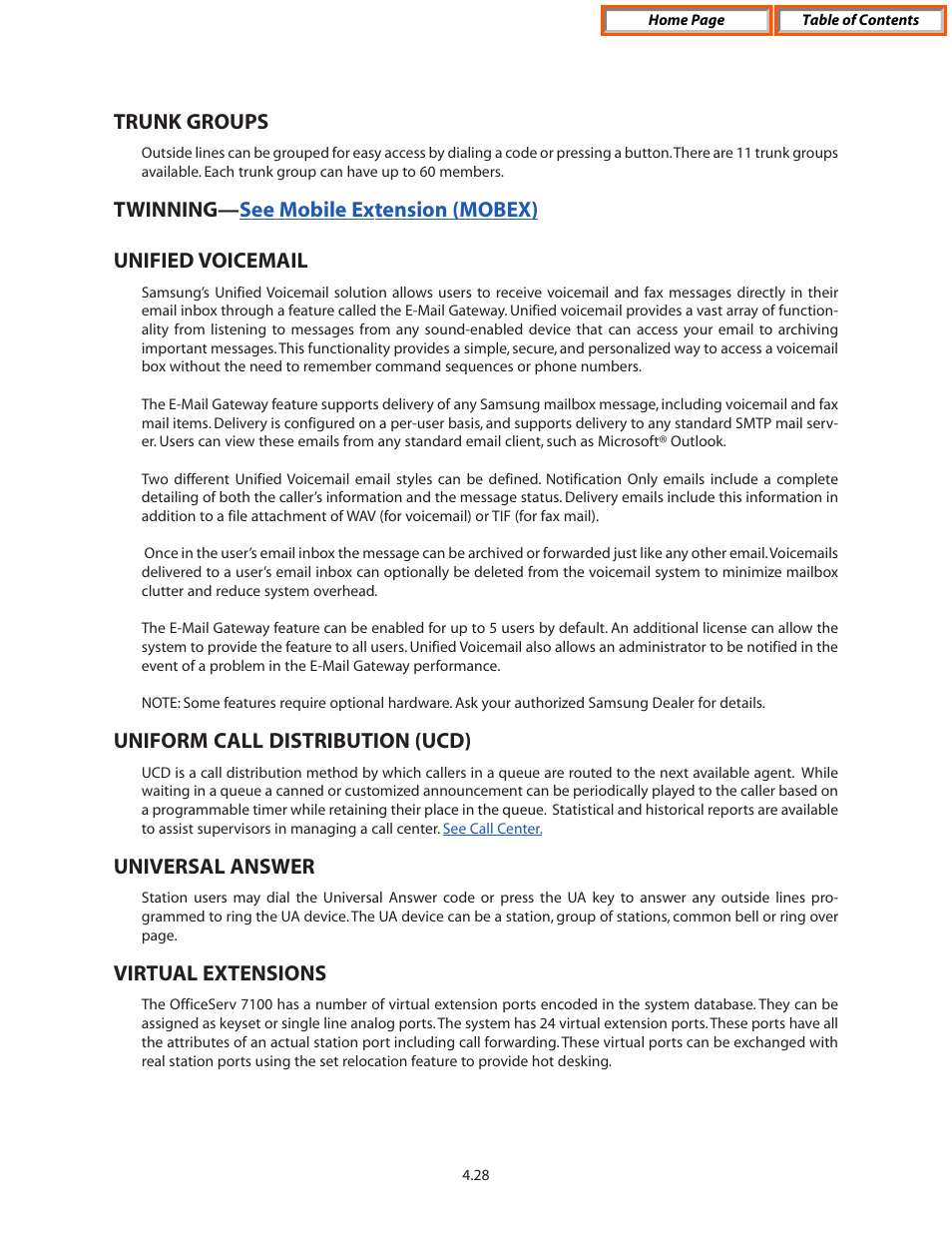 Home Page Table of Contents

TRUNK GROUPS

Outside lines can be grouped for easy access by dialing a code or pressing a button. There are 11 trunk groups available. Each trunk group can have up to 60 members.

TWINNING—See Mobile Extension (MOBEX)

UNIFIED VOICEMAIL

Samsung's Unified Voicemail solution allows users to receive voicemail and fax messages directly in their email inbox through a feature called the E-Mail Gateway. Unified voicemail provides a vast array of functionality from listening to messages from any sound-enabled device that can access your email to archiving important messages. This functionality provides a simple, secure, and personalized way to access a voicemail box without the need to remember command sequences or phone numbers.

The E-Mail Gateway feature supports delivery of any Samsung mailbox message, including voicemail and fax mail items. Delivery is configured on a per-user basis, and supports delivery to any standard SMTP mail server. Users can view these emails from any standard email client, such as Microsoft® Outlook.

Two different Unified Voicemail email styles can be defined. Notification Only emails include a complete detailing of both the caller's information and the message status. Delivery emails include this information in addition to a file attachment of WAV (for voicemail) or TIF (for fax mail).

Once in the user's email inbox the message can be archived or forwarded just like any other email. Voicemails delivered to a user's email inbox can optionally be deleted from the voicemail system to minimize mailbox clutter and reduce system overhead.

The E-Mail Gateway feature can be enabled for up to 5 users by default. An additional license can allow the system to provide the feature to all users. Unified Voicemail also allows an administrator to be notified in the event of a problem in the E-Mail Gateway performance.

NOTE: Some features require optional hardware. Ask your authorized Samsung Dealer for details.

UNIFORM CALL DISTRIBUTION (UCD)

UCD is a call distribution method by which callers in a queue are routed to the next available agent. While waiting in a queue a canned or customized announcement can be periodically played to the caller based on a programmable timer while retaining their place in the queue. Statistical and historical reports are available to assist supervisors in managing a call center. See Call Center.

UNIVERSAL ANSWER

Station users may dial the Universal Answer code or press the UA key to answer any outside lines programmed to ring the UA device. The UA device can be a station, group of stations, common bell or ring over page.

VIRTUAL EXTENSIONS

The OfficeServ 7100 has a number of virtual extension ports encoded in the system database. They can be assigned as keyset or single line analog ports. The system has 24 virtual extension ports. These ports have all the attributes of an actual station port including call forwarding. These virtual ports can be exchanged with real station ports using the set relocation feature to provide hot desking.

4.28